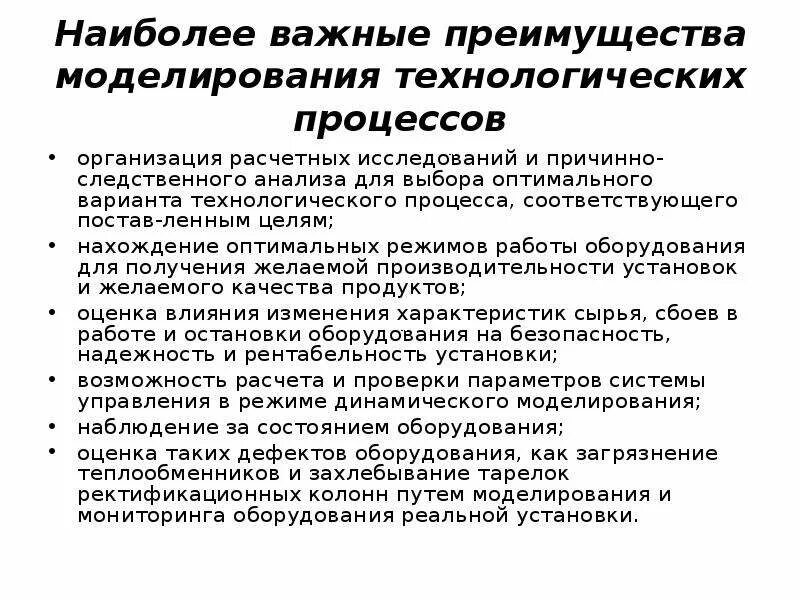 Наиболее важные преимущества моделирования технологических процессов

• организация расчетных исследований и причинно-следственного анализа для выбора оптимального варианта технологического процесса, соответствующего постав-ленным целям;
• нахождение оптимальных режимов работы оборудования для получения желаемой производительности установок и желаемого качества продуктов;
• оценка влияния изменения характеристик сырья, сбоев в работе и остановки оборудования на безопасность, надежность и рентабельность установки;
• возможность расчета и проверки параметров системы управления в режиме динамического моделирования;
• наблюдение за состоянием оборудования;
• оценка таких дефектов оборудования, как загрязнение теплообменников и захлебывание тарелок ректификационных колонн путем моделирования и мониторинга оборудования реальной установки.